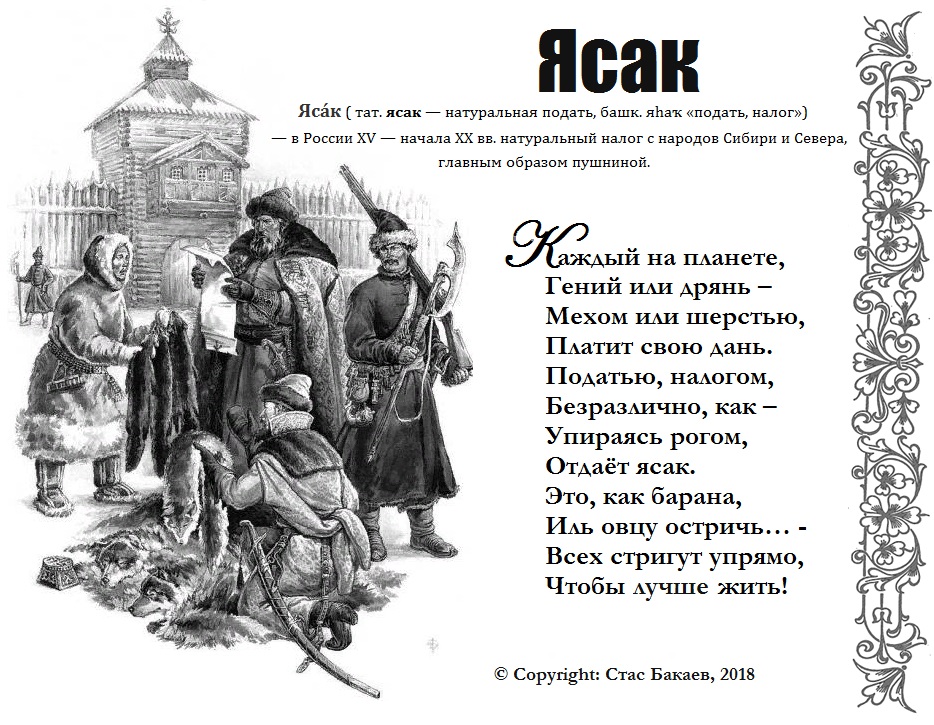 Ясак

Яса́к ( тат. ясак — натуральная подать, башк. яһаҡ «подать, налог») — в России XV — начала XX вв. натуральный налог с народов Сибири и Севера, главным образом пушниной.

Каждый на планете,
Гений или дрянь –
Мехом или шерстью,
Платит свою дань.
Податью, налогом,
Безразлично, как –
Упираясь рогом,
Отдаёт ясак.
Это, как барана,
Иль овцу остричь… -
Всех стригут упрямо,
Чтобы лучше жить!

© Copyright: Стас Бакаев, 2018